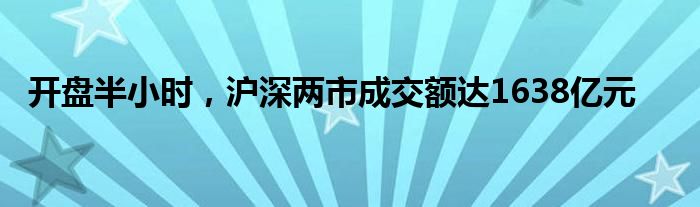 开盘半小时，沪深两市成交额达1638亿元